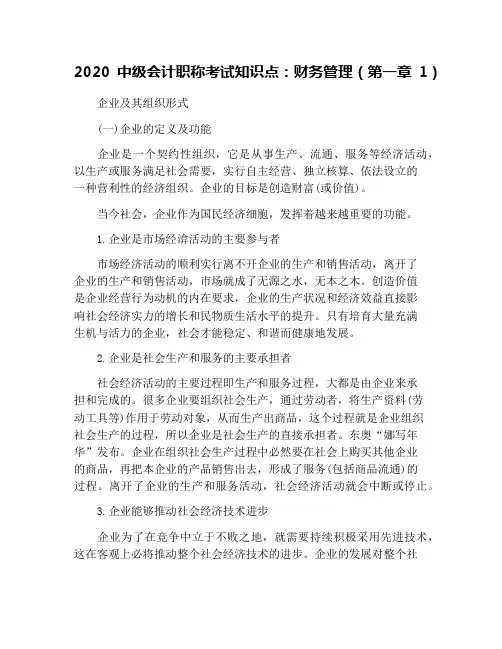 2020 中级会计职称考试知识点：财务管理（第一章 1）

企业及其组织形式

(一)企业的定义及功能

企业是一个契约性组织，它是从事生产、流通、服务等经济活动，以生产或服务满足社会需要，实行自主经营、独立核算、依法设立的一种营利性的经济组织。企业的目标是创造财富(或价值)。

当今社会，企业作为国民经济细胞，发挥着越来越重要的功能。

1.企业是市场经济活动的主要参与者

市场经济活动的顺利实行离不开企业的生产和销售活动，离开了企业的生产和销售活动，市场就成了无源之水，无本之木。创造价值是企业经营行为动机的内在要求，企业的生产状况和经济效益直接影响社会经济实力的增长和民物质生活水平的提升。只有培育大量充满生机与活力的企业，社会才能稳定、和谐而健康地发展。

2.企业是社会生产和服务的主要承担者

社会经济活动的主要过程即生产和服务过程，大都是由企业来承担和完成的。很多企业要组织社会生产，通过劳动者，将生产资料(劳动工具等)作用于劳动对象，从而生产出商品，这个过程就是企业组织社会生产的过程，所以企业是社会生产的直接承担者。东奥“娜写年华”发布。企业在组织社会生产过程中必然要在社会上购买其他企业的商品，再把本企业的产品销售出去，形成了服务(包括商品流通)的过程。离开了企业的生产和服务活动，社会经济活动就会中断或停止。

3.企业能够推动社会经济技术进步

企业为了在竞争中立于不败之地，就需要持续积极采用先进技术，这在客观上必将推动整个社会经济技术的进步。企业的发展对整个社